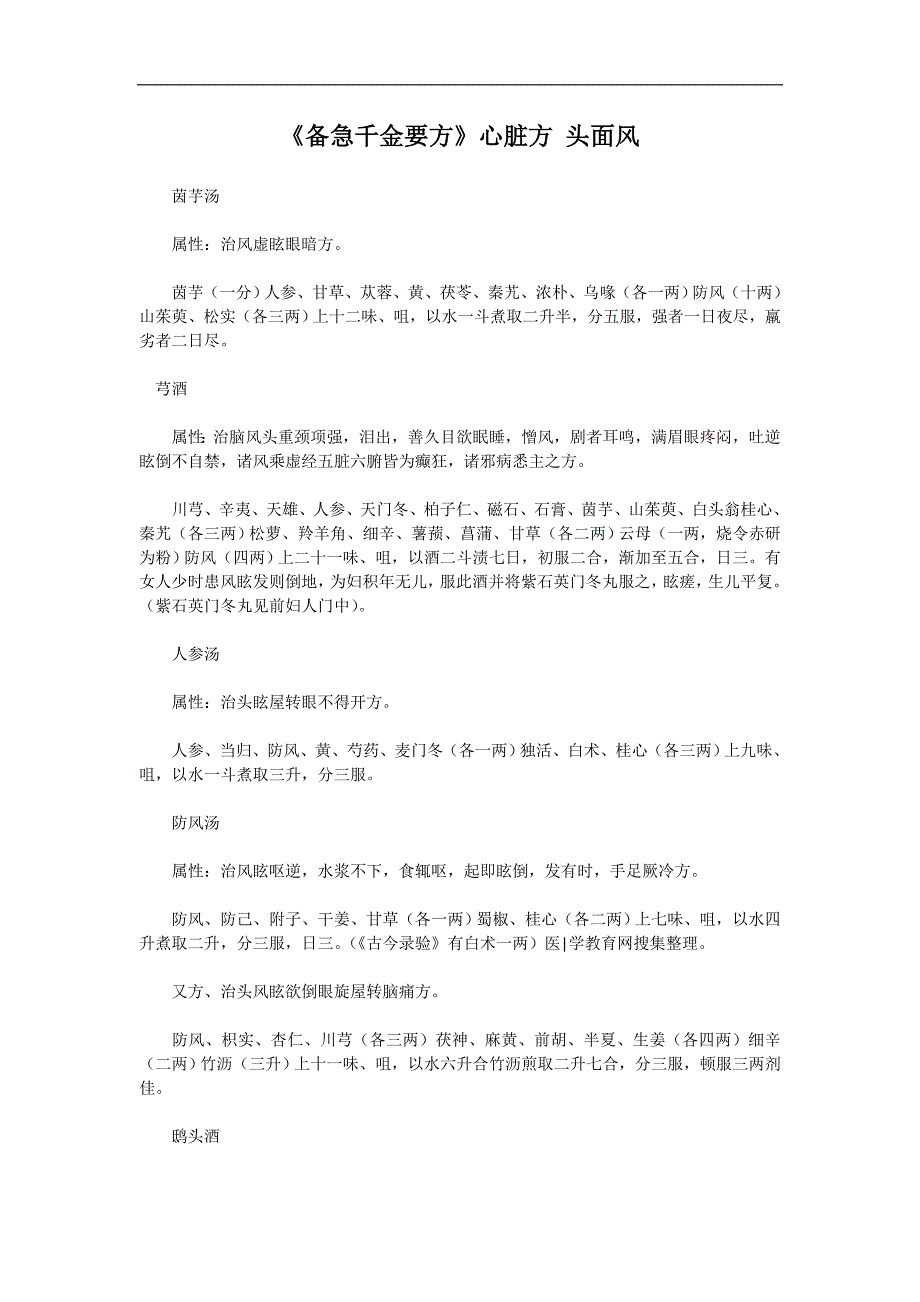 《备急千金要方》心脏方 头面风

茵芋汤

属性：治风虚眩眼暗方。

茵芋（一分）人参、甘草、苁蓉、黄、茯苓、秦艽、浓朴、乌喙（各一两）防风（十两）山茱萸、松实（各三两）上十二味、咀，以水一斗煮取二升半，分五服，强者一日夜尽，羸劣者二日尽。

芎酒

属性：治脑风头重颈项强，泪出，善久目欲眠睡，憎风，剧者耳鸣，满眉眼疼闷，吐逆眩倒不自禁，诸风乘虚经五脏六腑皆为癫狂，诸邪病悉主之方。

川芎、辛夷、天雄、人参、天门冬、柏子仁、磁石、石膏、茵芋、山茱萸、白头翁桂心、秦艽（各三两）松萝、羚羊角、细辛、薯蓣、菖蒲、甘草（各二两）云母（一两，烧令赤研为粉）防风（四两）上二十一味、咀，以酒二斗渍七日，初服二合，渐加至五合，日三。有女人少时患风眩发则倒地，为妇积年无儿，服此酒并将紫石英门冬丸服之，眩瘥，生儿平复。（紫石英门冬丸见前妇人门中）。

人参汤

属性：治头眩屋转眼不得开方。

人参、当归、防风、黄、芍药、麦门冬（各一两）独活、白术、桂心（各三两）上九味、咀，以水一斗煮取三升，分三服。

防风汤

属性：治风眩呕逆，水浆不下，食辄呕，起即眩倒，发有时，手足厥冷方。

防风、防己、附子、干姜、甘草（各一两）蜀椒、桂心（各二两）上七味、咀，以水四升煮取二升，分三服，日三。(《古今录验》有白术一两）医|学教育网搜集整理。

又方、治头风眩欲倒眼旋屋转脑痛方。

防风、枳实、杏仁、川芎（各三两）茯神、麻黄、前胡、半夏、生姜（各四两）细辛（二两）竹沥（三升）上十一味、咀，以水六升合竹沥煎取二升七合，分三服，顿服三两剂佳。

鸱头酒